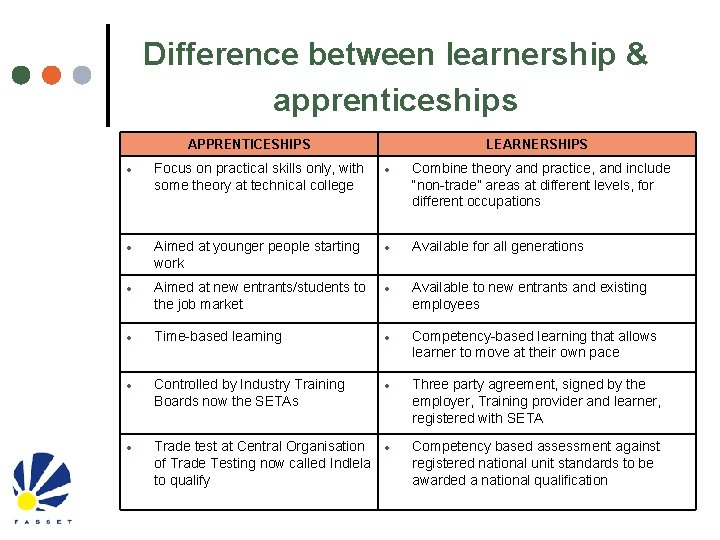 Difference between learnership & apprenticeships

| APPRENTICESHIPS | LEARNERSHIPS |
|---|---|
| • Focus on practical skills only, with some theory at technical college | • Combine theory and practice, and include "non-trade" areas at different levels, for different occupations |
| • Aimed at younger people starting work | • Available for all generations |
| • Aimed at new entrants/students to the job market | • Available to new entrants and existing employees |
| • Time-based learning | • Competency-based learning that allows learner to move at their own pace |
| • Controlled by Industry Training Boards now the SETAs | • Three party agreement, signed by the employer, Training provider and learner, registered with SETA |
| • Trade test at Central Organisation of Trade Testing now called Indlela to qualify | • Competency based assessment against registered national unit standards to be awarded a national qualification |

FASSET